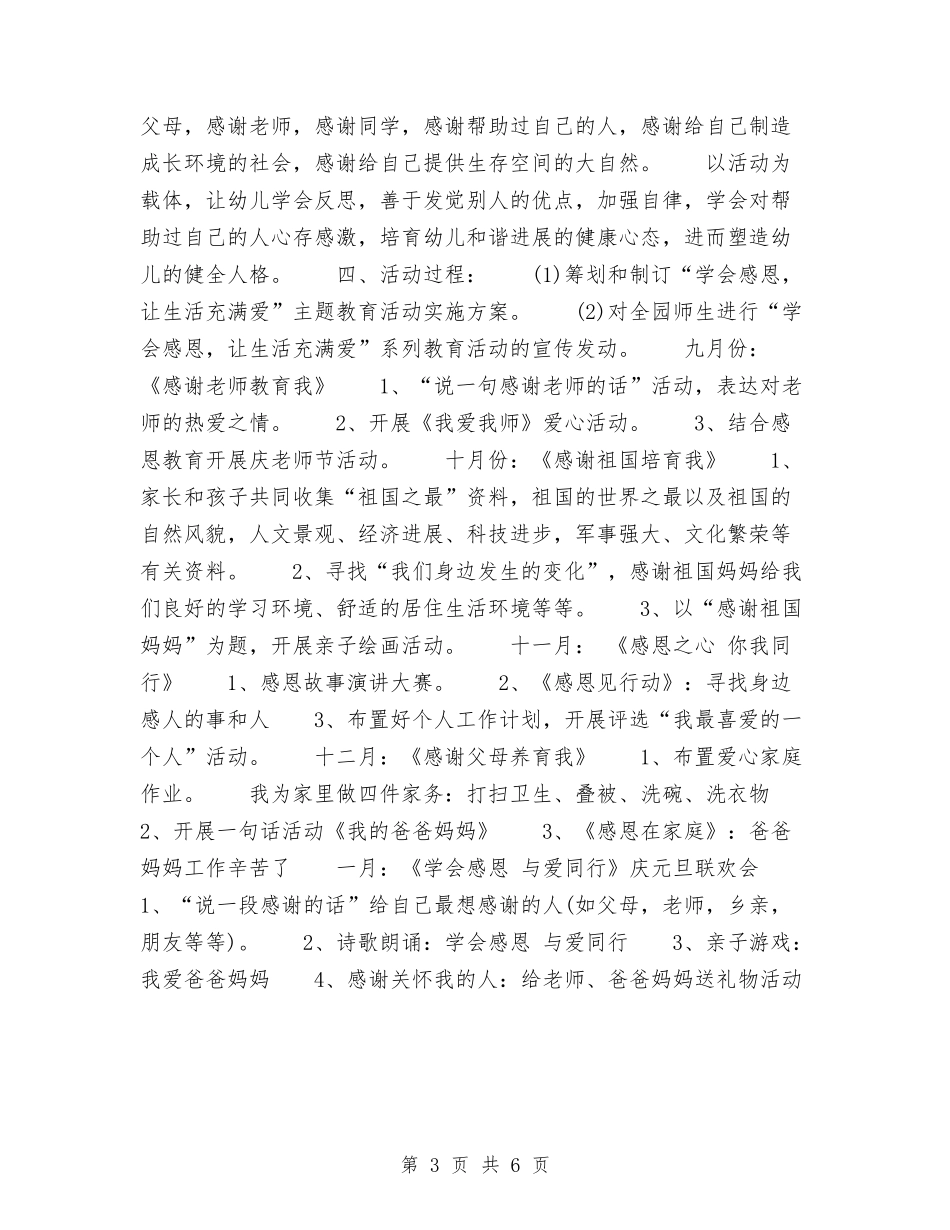 父母，感谢老师，感谢同学，感谢帮助过自己的人，感谢给自己制造成长环境的社会，感谢给自己提供生存空间的大自然。　　以活动为载体，让幼儿学会反思，善于发觉别人的优点，加强自律，学会对帮助过自己的人心存感激，培育幼儿和谐进展的健康心态，进而塑造幼儿的健全人格。　　四、活动过程：　　(1)筹划和制订“学会感恩，让生活充满爱”主题教育活动实施方案。　　(2)对全园师生进行“学会感恩，让生活充满爱”系列教育活动的宣传发动。　　九月份：《感谢老师教育我》　　1、“说一句感谢老师的话”活动，表达对老师的热爱之情。　　2、开展《我爱我师》爱心活动。　　3、结合感恩教育开展庆老师节活动。　　十月份：《感谢祖国培育我》　　1、家长和孩子共同收集“祖国之最”资料，祖国的世界之最以及祖国的自然风貌，人文景观、经济进展、科技进步，军事强大、文化繁荣等有关资料。　　2、寻找“我们身边发生的变化”，感谢祖国妈妈给我们良好的学习环境、舒适的居住生活环境等等。　　3、以“感谢祖国妈妈”为题，开展亲子绘画活动。　　十一月：《感恩之心 你我同行》　　1、感恩故事演讲大赛。　　2、《感恩见行动》：寻找身边感人的事和人　　3、布置好个人工作计划，开展评选“我最喜爱的一个人”活动。　　十二月：《感谢父母养育我》　　1、布置爱心家庭作业。　　我为家里做四件家务：打扫卫生、叠被、洗碗、洗衣物　　2、开展一句话活动《我的爸爸妈妈》　　3、《感恩在家庭》：爸爸妈妈工作辛苦了　　一月：《学会感恩 与爱同行》庆元旦联欢会　　1、“说一段感谢的话”给自己最想感谢的人(如父母，老师，乡亲，朋友等等)。　　2、诗歌朗诵：学会感恩 与爱同行　　3、亲子游戏：我爱爸爸妈妈　　4、感谢关怀我的人：给老师、爸爸妈妈送礼物活动

第 3 页 共 6 页